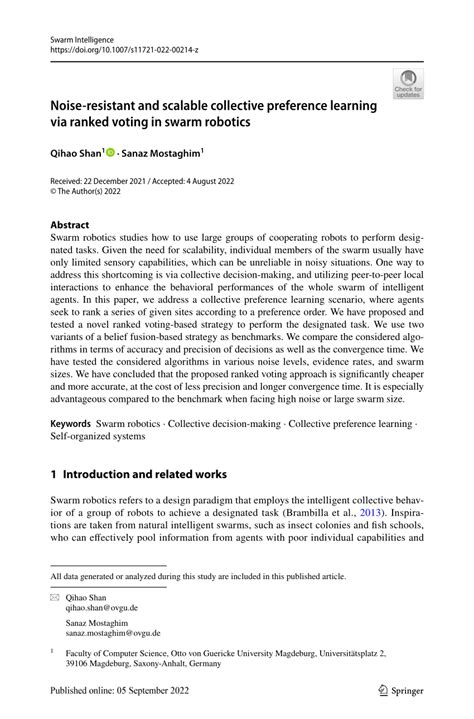 Swarm Intelligence
https://doi.org/10.1007/s11721-022-00214-z

Check for updates

Noise-resistant and scalable collective preference learning via ranked voting in swarm robotics

Qihao Shan$^1$ · Sanaz Mostaghim$^1$

Received: 22 December 2021 / Accepted: 4 August 2022
© The Author(s) 2022

Abstract
Swarm robotics studies how to use large groups of cooperating robots to perform designated tasks. Given the need for scalability, individual members of the swarm usually have only limited sensory capabilities, which can be unreliable in noisy situations. One way to address this shortcoming is via collective decision-making, and utilizing peer-to-peer local interactions to enhance the behavioral performances of the whole swarm of intelligent agents. In this paper, we address a collective preference learning scenario, where agents seek to rank a series of given sites according to a preference order. We have proposed and tested a novel ranked voting-based strategy to perform the designated task. We use two variants of a belief fusion-based strategy as benchmarks. We compare the considered algorithms in terms of accuracy and precision of decisions as well as the convergence time. We have tested the considered algorithms in various noise levels, evidence rates, and swarm sizes. We have concluded that the proposed ranked voting approach is significantly cheaper and more accurate, at the cost of less precision and longer convergence time. It is especially advantageous compared to the benchmark when facing high noise or large swarm size.

Keywords Swarm robotics · Collective decision-making · Collective preference learning · Self-organized systems

1 Introduction and related works

Swarm robotics refers to a design paradigm that employs the intelligent collective behavior of a group of robots to achieve a designated task (Brambilla et al., 2013). Inspirations are taken from natural intelligent swarms, such as insect colonies and fish schools, who can effectively pool information from agents with poor individual capabilities and

All data generated or analyzed during this study are included in this published article.

Qihao Shan
qihao.shan@ovgu.de

Sanaz Mostaghim
sanaz.mostaghim@ovgu.de

$^1$ Faculty of Computer Science, Otto von Guericke University Magdeburg, Universitätsplatz 2, 39106 Magdeburg, Saxony-Anhalt, Germany

Published online: 05 September 2022

Springer